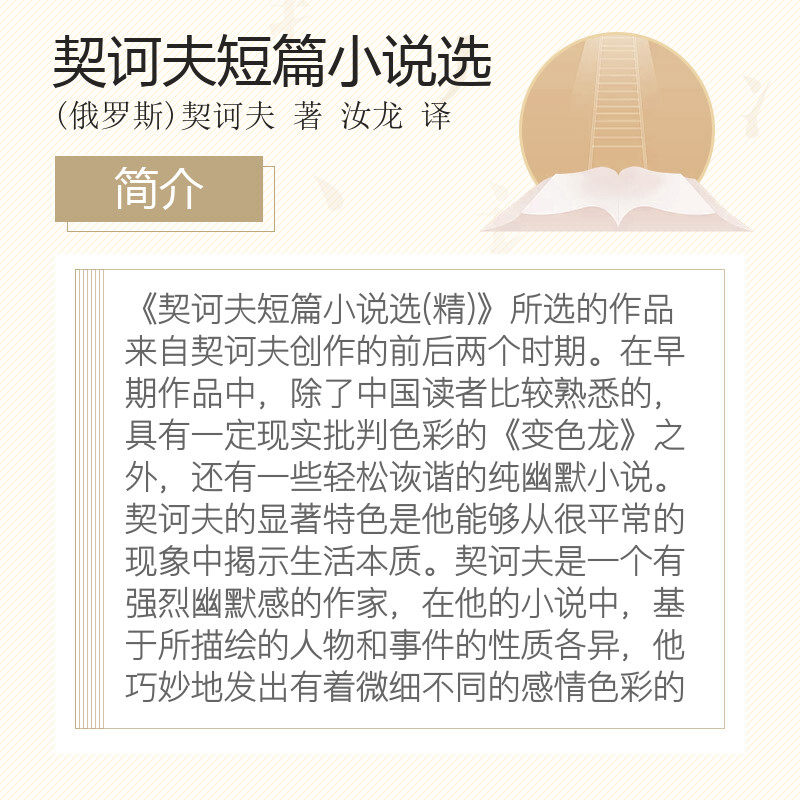 契诃夫短篇小说选

(俄罗斯)契诃夫 著 汝龙 译

简介

《契诃夫短篇小说选(精)》所选的作品来自契诃夫创作的前后两个时期。在早期作品中，除了中国读者比较熟悉的，具有一定现实批判色彩的《变色龙》之外，还有一些轻松诙谐的纯幽默小说。契诃夫的显著特色是他能够从很平常的现象中揭示生活本质。契诃夫是一个有强烈幽默感的作家，在他的小说中，基于所描绘的人物和事件的性质各异，他巧妙地发出有着微细不同的感情色彩的